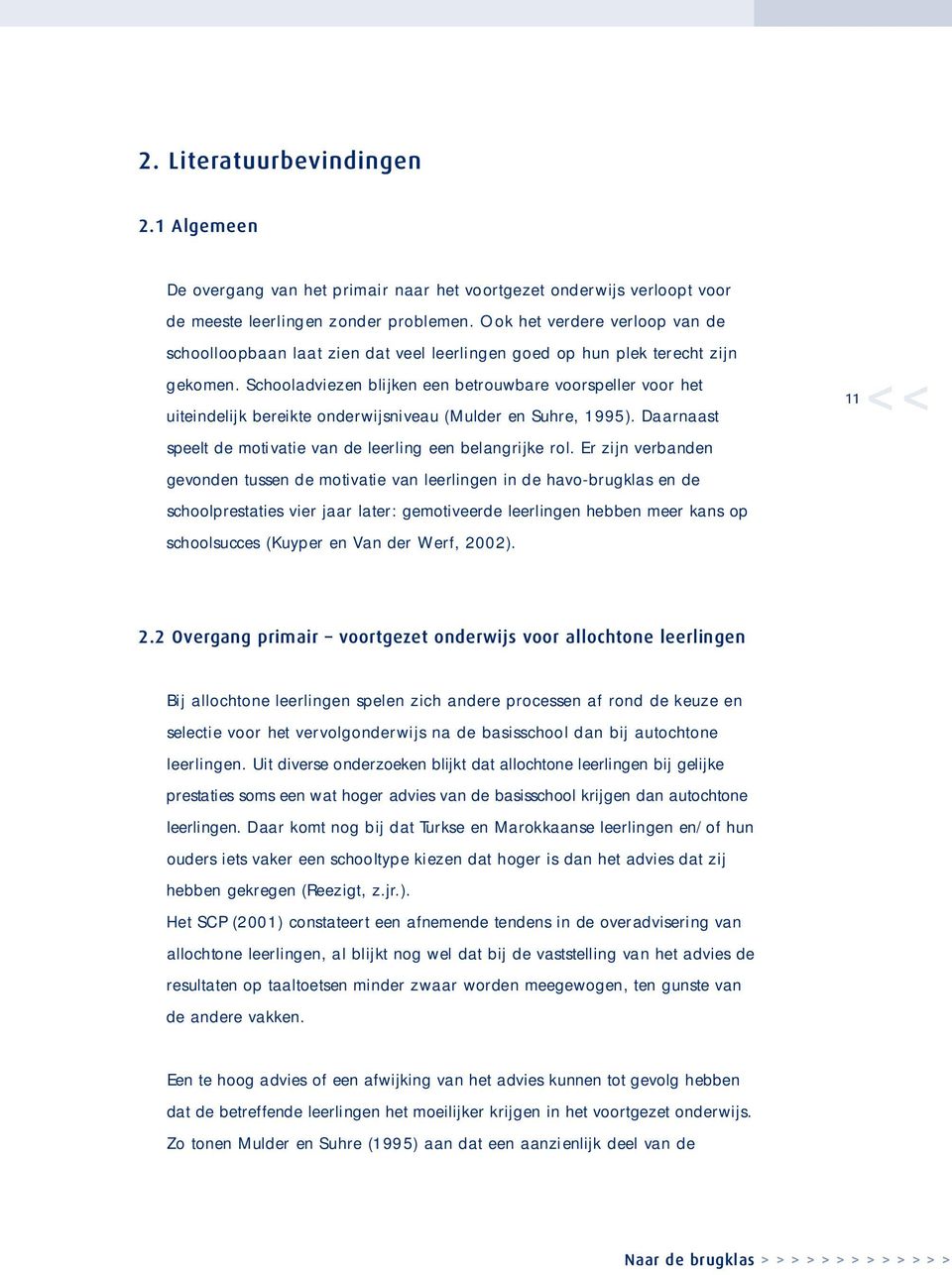 2. Literatuurbevindingen

2.1 Algemeen

De overgang van het primair naar het voortgezet onderwijs verloopt voor de meeste leerlingen zonder problemen. Ook het verdere verloop van de schoolloopbaan laat zien dat veel leerlingen goed op hun plek terecht zijn gekomen. Schooladviezen blijken een betrouwbare voorspeller voor het uiteindelijk bereikte onderwijsniveau (Mulder en Suhre, 1995). Daarnaast speelt de motivatie van de leerling een belangrijke rol. Er zijn verbanden gevonden tussen de motivatie van leerlingen in de havo-brugklas en de schoolprestaties vier jaar later: gemotiveerde leerlingen hebben meer kans op schoolsucces (Kuyper en Van der Werf, 2002).

11 <<

2.2 Overgang primair – voortgezet onderwijs voor allochtone leerlingen

Bij allochtone leerlingen spelen zich andere processen af rond de keuze en selectie voor het vervolgonderwijs na de basisschool dan bij autochtone leerlingen. Uit diverse onderzoeken blijkt dat allochtone leerlingen bij gelijke prestaties soms een wat hoger advies van de basisschool krijgen dan autochtone leerlingen. Daar komt nog bij dat Turkse en Marokkaanse leerlingen en/of hun ouders iets vaker een schooltype kiezen dat hoger is dan het advies dat zij hebben gekregen (Reezigt, z.jr.).
Het SCP (2001) constateert een afnemende tendens in de overadvisering van allochtone leerlingen, al blijkt nog wel dat bij de vaststelling van het advies de resultaten op taaltoetsen minder zwaar worden meegewogen, ten gunste van de andere vakken.

Een te hoog advies of een afwijking van het advies kunnen tot gevolg hebben dat de betreffende leerlingen het moeilijker krijgen in het voortgezet onderwijs. Zo tonen Mulder en Suhre (1995) aan dat een aanzienlijk deel van de

Naar de brugklas > > > > > > > > > > > > >